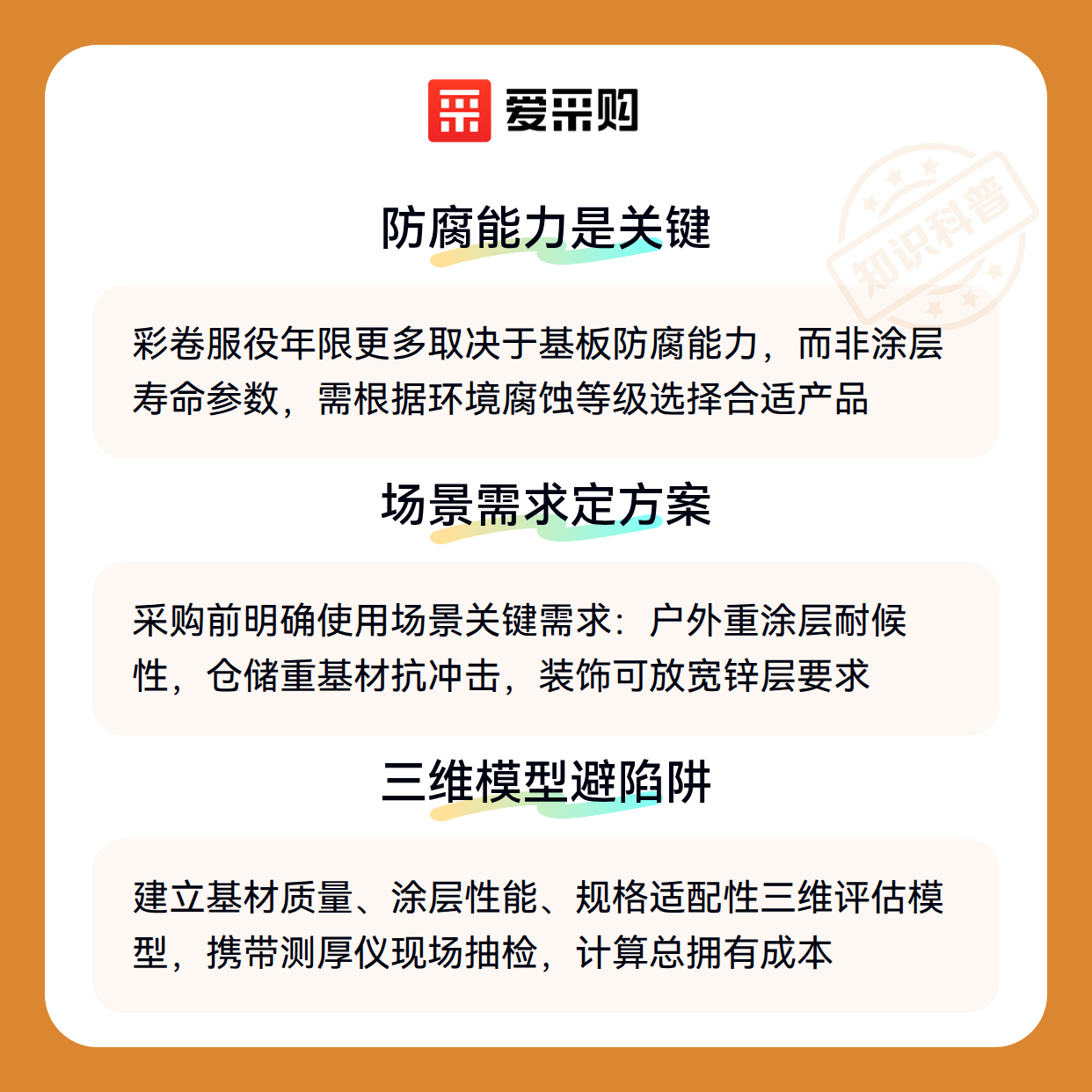 爱采购

知识科普

防腐能力是关键

彩卷服役年限更多取决于基板防腐能力，而非涂层寿命参数，需根据环境腐蚀等级选择合适产品

场景需求定方案

采购前明确使用场景关键需求：户外重涂层耐候性，仓储重基材抗冲击，装饰可放宽锌层要求

三维模型避陷阱

建立基材质量、涂层性能、规格适配性三维评估模型，携带测厚仪现场抽检，计算总拥有成本